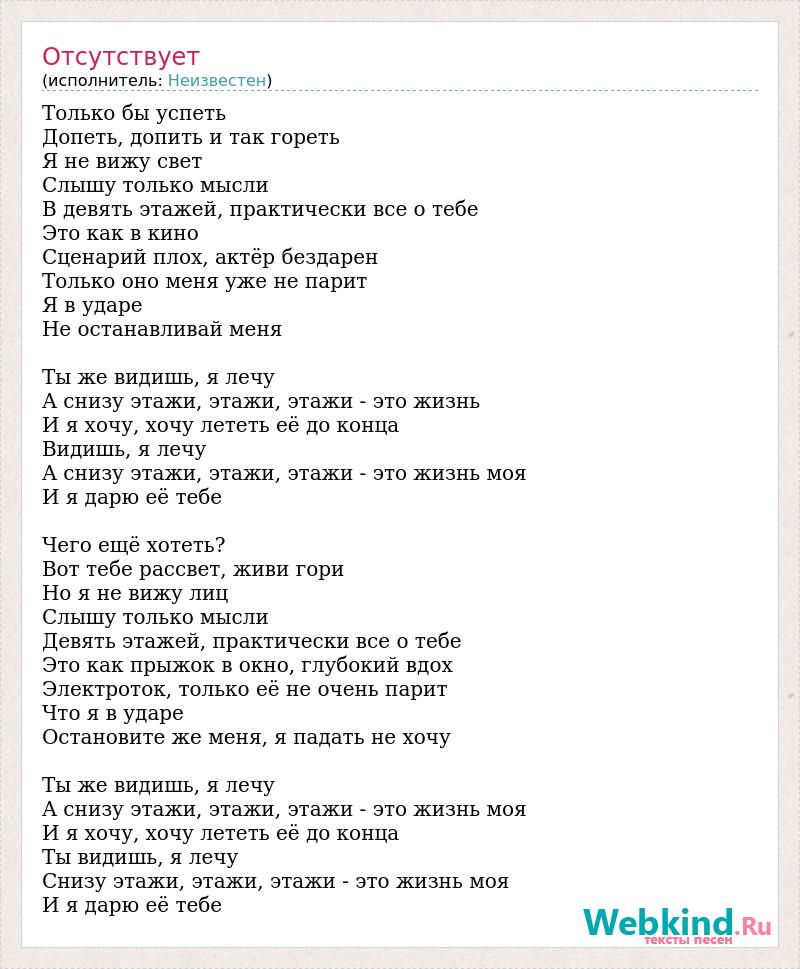 Отсутствует
(исполнитель: Неизвестен)

Только бы успеть
Допеть, допить и так гореть
Я не вижу свет
Слышу только мысли
В девять этажей, практически все о тебе
Это как в кино
Сценарий плох, актёр бездарен
Только оно меня уже не парит
Я в ударе
Не останавливай меня

Ты же видишь, я лечу
А снизу этажи, этажи, этажи - это жизнь
И я хочу, хочу лететь её до конца
Видишь, я лечу
А снизу этажи, этажи, этажи - это жизнь моя
И я дарю её тебе

Чего ещё хотеть?
Вот тебе рассвет, живи гори
Но я не вижу лиц
Слышу только мысли
Девять этажей, практически все о тебе
Это как прыжок в окно, глубокий вдох
Электроток, только её не очень парит
Что я в ударе
Остановите же меня, я падать не хочу

Ты же видишь, я лечу
А снизу этажи, этажи, этажи - это жизнь моя
И я хочу, хочу лететь её до конца
Ты видишь, я лечу
Снизу этажи, этажи, этажи - это жизнь моя
И я дарю её тебе

Webkind.Ru
тексты песен